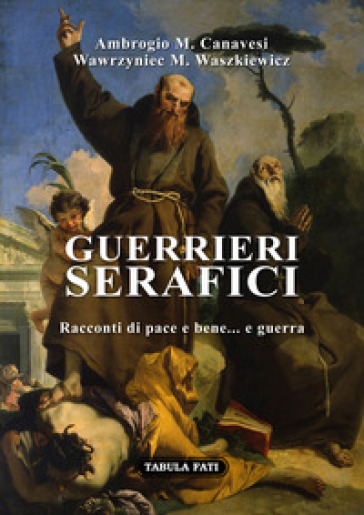 Ambrogio M. Canavesi
Wawrzyniec M. Waszkiewicz

GUERRIERI SERAFICI

Racconti di pace e bene... e guerra

TABULA FATI